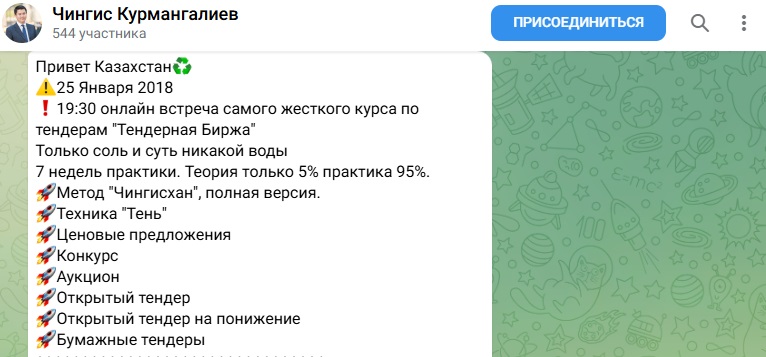 Чингис Курмангалиев
544 участника

ПРИСОЕДИНИТЬСЯ

Привет Казахстан♻️
⚠️25 Января 2018
❗ 19:30 онлайн встреча самого жесткого курса по тендерам "Тендерная Биржа"
Только соль и суть никакой воды
7 недель практики. Теория только 5% практика 95%.
🚀Метод "Чингисхан", полная версия.
🚀Техника "Тень"
🚀Ценовые предложения
🚀Конкурс
🚀Аукцион
🚀Открытый тендер
🚀Открытый тендер на понижение
🚀Бумажные тендеры